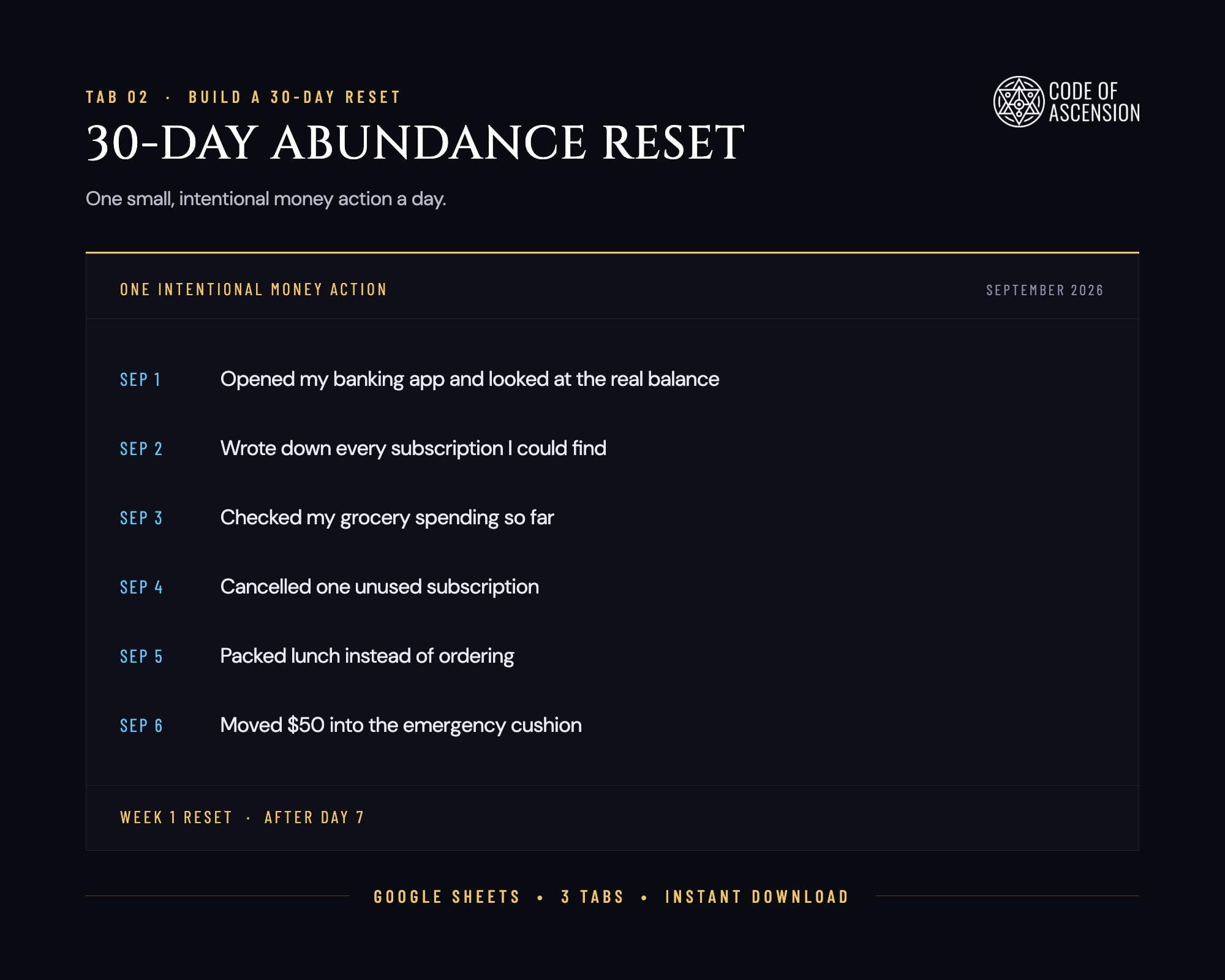 TAB 02 · BUILD A 30-DAY RESET

CODE OF
ASCENSION

30-DAY ABUNDANCE RESET

One small, intentional money action a day.

ONE INTENTIONAL MONEY ACTION

SEPTEMBER 2026

SEP 1 Opened my banking app and looked at the real balance

SEP 2 Wrote down every subscription I could find

SEP 3 Checked my grocery spending so far

SEP 4 Cancelled one unused subscription

SEP 5 Packed lunch instead of ordering

SEP 6 Moved $50 into the emergency cushion

WEEK 1 RESET · AFTER DAY 7

GOOGLE SHEETS • 3 TABS • INSTANT DOWNLOAD